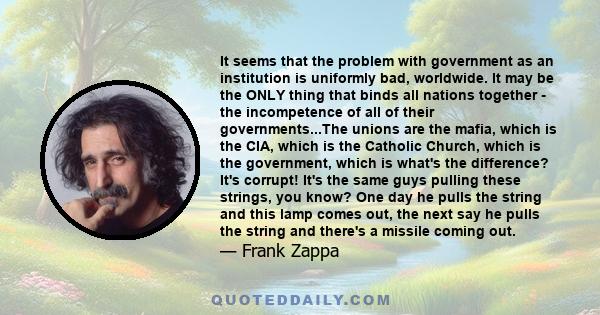 It seems that the problem with government as an institution is uniformly bad, worldwide. It may be the ONLY thing that binds all nations together - the incompetence of all of their governments...The unions are the mafia, which is the CIA, which is the Catholic Church, which is the government, which is what's the difference? It's corrupt! It's the same guys pulling these strings, you know? One day he pulls the string and this lamp comes out, the next say he pulls the string and there's a missile coming out.
— Frank Zappa

QUOTEDDAILY.COM